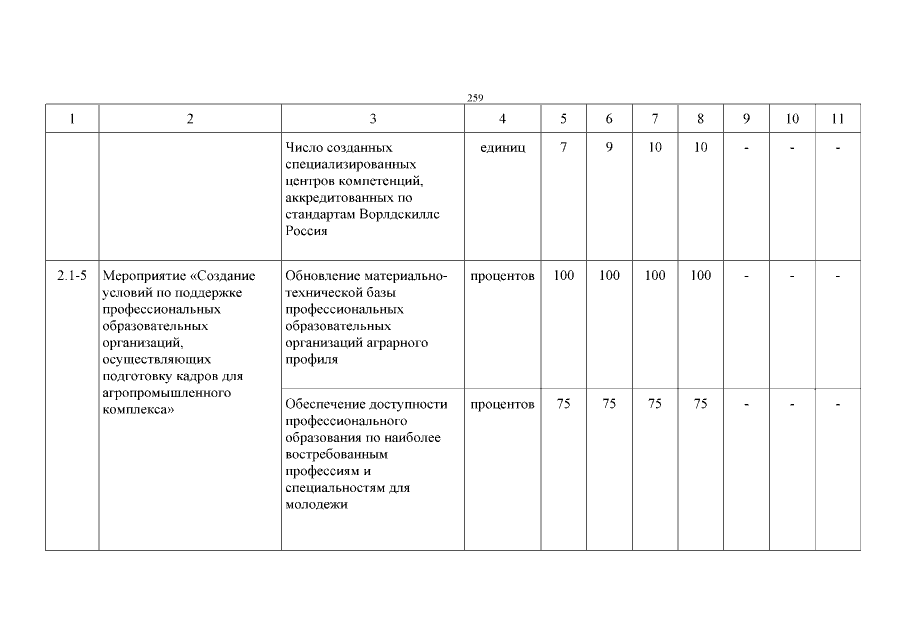 259

| 1 | 2 | 3 | 4 | 5 | 6 | 7 | 8 | 9 | 10 | 11 |
|---|---|---|---|---|---|---|---|---|---|---|
| | | Число созданных специализированных центров компетенций, аккредитованных по стандартам Ворлдскиллс Россия | единиц | 7 | 9 | 10 | 10 | - | - | - |
| 2.1-5 | Мероприятие «Создание условий по поддержке профессиональных образовательных организаций, осуществляющих подготовку кадров для агропромышленного комплекса» | Обновление материально-технической базы профессиональных образовательных организаций аграрного профиля | процентов | 100 | 100 | 100 | 100 | - | - | - |
| | | Обеспечение доступности профессионального образования по наиболее востребованным профессиям и специальностям для молодежи | процентов | 75 | 75 | 75 | 75 | - | - | - |